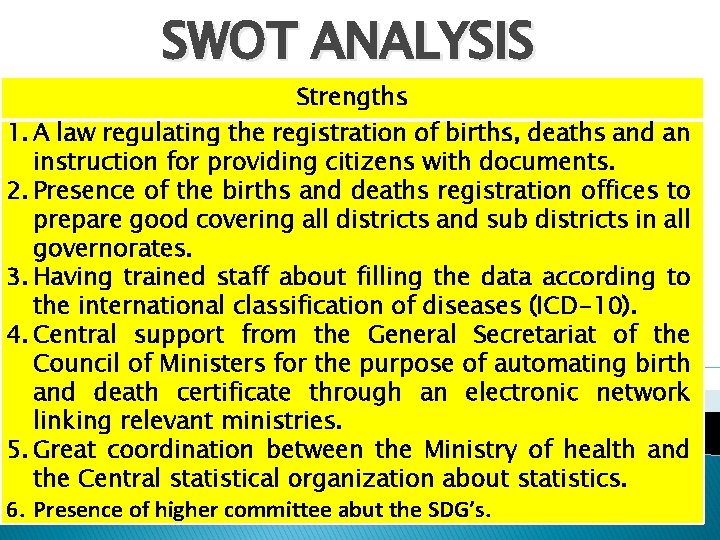 SWOT ANALYSIS

Strengths

1. A law regulating the registration of births, deaths and an instruction for providing citizens with documents.
2. Presence of the births and deaths registration offices to prepare good covering all districts and sub districts in all governorates.
3. Having trained staff about filling the data according to the international classification of diseases (ICD-10).
4. Central support from the General Secretariat of the Council of Ministers for the purpose of automating birth and death certificate through an electronic network linking relevant ministries.
5. Great coordination between the Ministry of health and the Central statistical organization about statistics.
6. Presence of higher committee abut the SDG's.